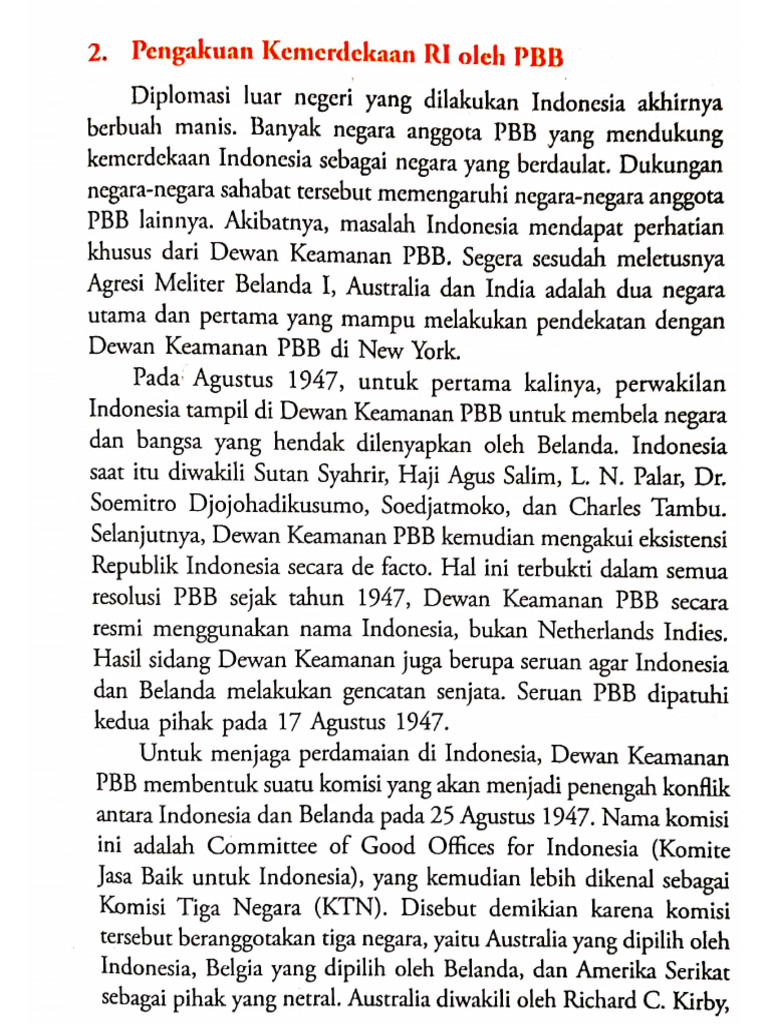 2. Pengakuan Kemerdekaan RI oleh PBB

Diplomasi luar negeri yang dilakukan Indonesia akhirnya berbuah manis. Banyak negara anggota PBB yang mendukung kemerdekaan Indonesia sebagai negara yang berdaulat. Dukungan negara-negara sahabat tersebut memengaruhi negara-negara anggota PBB lainnya. Akibatnya, masalah Indonesia mendapat perhatian khusus dari Dewan Keamanan PBB. Segera sesudah meletusnya Agresi Meliter Belanda I, Australia dan India adalah dua negara utama dan pertama yang mampu melakukan pendekatan dengan Dewan Keamanan PBB di New York.

Pada Agustus 1947, untuk pertama kalinya, perwakilan Indonesia tampil di Dewan Keamanan PBB untuk membela negara dan bangsa yang hendak dilenyapkan oleh Belanda. Indonesia saat itu diwakili Sutan Syahrir, Haji Agus Salim, L. N. Palar, Dr. Soemitro Djojohadikusumo, Soedjatmoko, dan Charles Tambu. Selanjutnya, Dewan Keamanan PBB kemudian mengakui eksistensi Republik Indonesia secara de facto. Hal ini terbukti dalam semua resolusi PBB sejak tahun 1947, Dewan Keamanan PBB secara resmi menggunakan nama Indonesia, bukan Netherlands Indies. Hasil sidang Dewan Keamanan juga berupa seruan agar Indonesia dan Belanda melakukan gencatan senjata. Seruan PBB dipatuhi kedua pihak pada 17 Agustus 1947.

Untuk menjaga perdamaian di Indonesia, Dewan Keamanan PBB membentuk suatu komisi yang akan menjadi penengah konflik antara Indonesia dan Belanda pada 25 Agustus 1947. Nama komisi ini adalah Committee of Good Offices for Indonesia (Komite Jasa Baik untuk Indonesia), yang kemudian lebih dikenal sebagai Komisi Tiga Negara (KTN). Disebut demikian karena komisi tersebut beranggotakan tiga negara, yaitu Australia yang dipilih oleh Indonesia, Belgia yang dipilih oleh Belanda, dan Amerika Serikat sebagai pihak yang netral. Australia diwakili oleh Richard C. Kirby,